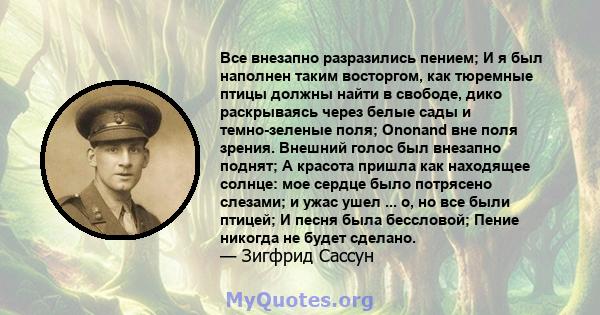 Все внезапно разразились пением; И я был наполнен таким восторгом, как тюремные птицы должны найти в свободе, дико раскрываясь через белые сады и темно-зеленые поля; Ononand вне поля зрения. Внешний голос был внезапно поднят; А красота пришла как находящее солнце: мое сердце было потрясено слезами; и ужас ушел ... о, но все были птицей; И песня была бессловой; Пение никогда не будет сделано.
— Зигфрид Сассун

MyQuotes.org